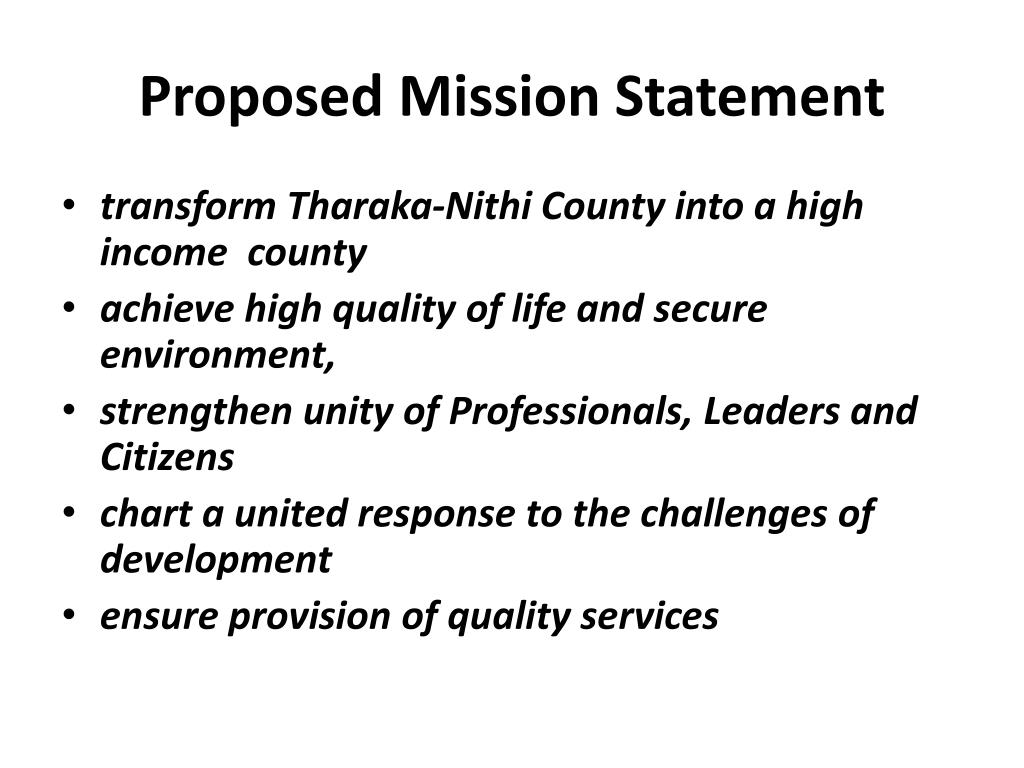 Proposed Mission Statement

• transform Tharaka-Nithi County into a high income county
• achieve high quality of life and secure environment,
• strengthen unity of Professionals, Leaders and Citizens
• chart a united response to the challenges of development
• ensure provision of quality services